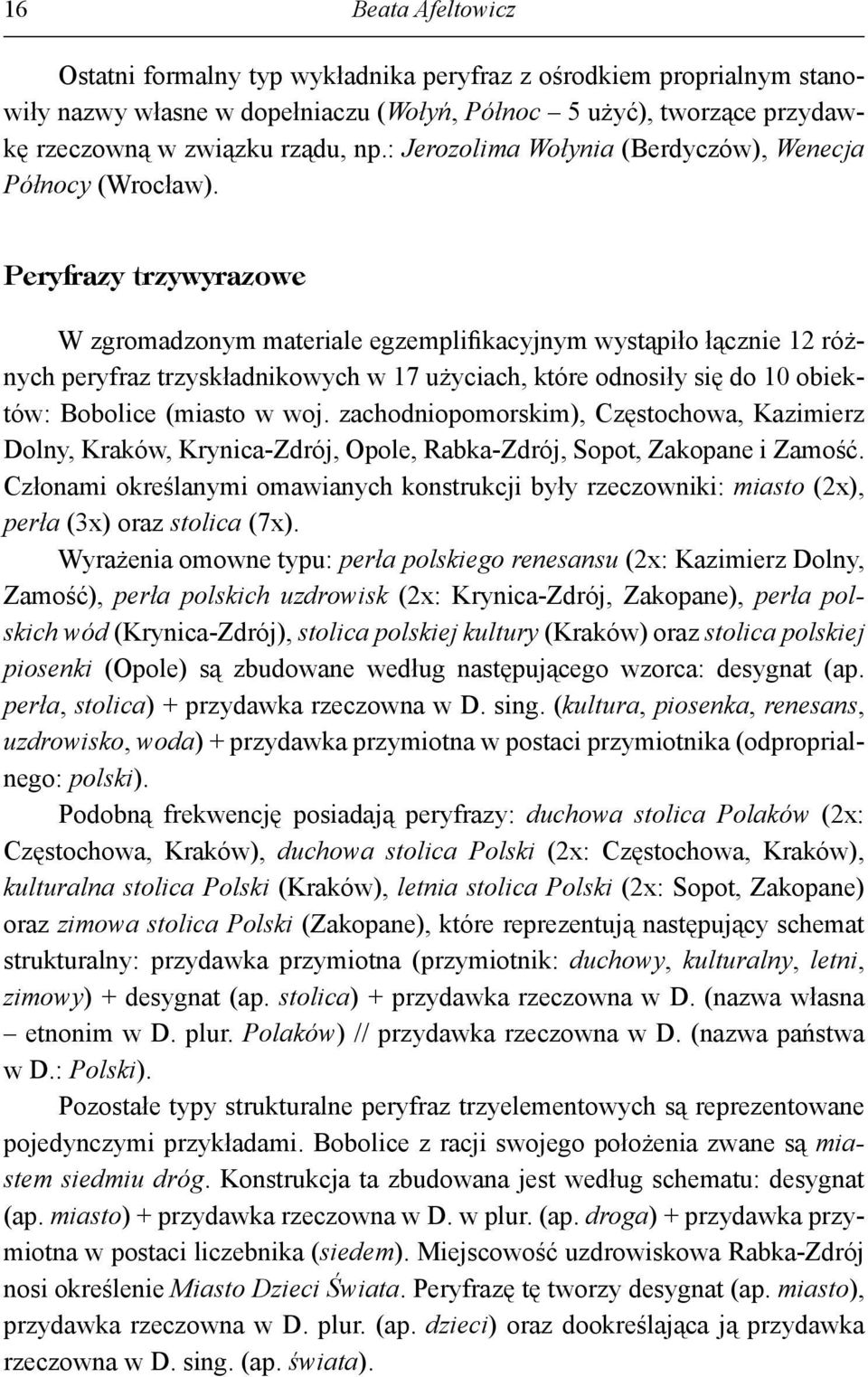 16 Beata Afeltowicz

Ostatni formalny typ wykładnika peryfraz z ośrodkiem proprialnym stanowiły nazwy własne w dopełniaczu (Wołyń, Północ – 5 użyć), tworzące przydawkę rzeczowną w związku rządu, np.: Jerozolima Wołynia (Berdyczów), Wenecja Północy (Wrocław).

Peryfrazy trzywyrazowe

W zgromadzonym materiale egzemplifikacyjnym wystąpiło łącznie 12 różnych peryfraz trzyskładnikowych w 17 użyciach, które odnosiły się do 10 obiektów: Bobolice (miasto w woj. zachodniopomorskim), Częstochowa, Kazimierz Dolny, Kraków, Krynica-Zdrój, Opole, Rabka-Zdrój, Sopot, Zakopane i Zamość. Członami określanymi omawianych konstrukcji były rzeczowniki: miasto (2x), perła (3x) oraz stolica (7x).

Wyrażenia omowne typu: perła polskiego renesansu (2x: Kazimierz Dolny, Zamość), perła polskich uzdrowisk (2x: Krynica-Zdrój, Zakopane), perła polskich wód (Krynica-Zdrój), stolica polskiej kultury (Kraków) oraz stolica polskiej piosenki (Opole) są zbudowane według następującego wzorca: desygnat (ap. perła, stolica) + przydawka rzeczowna w D. sing. (kultura, piosenka, renesans, uzdrowisko, woda) + przydawka przymiotna w postaci przymiotnika (odproprialnego: polski).

Podobną frekwencję posiadają peryfrazy: duchowa stolica Polaków (2x: Częstochowa, Kraków), duchowa stolica Polski (2x: Częstochowa, Kraków), kulturalna stolica Polski (Kraków), letnia stolica Polski (2x: Sopot, Zakopane) oraz zimowa stolica Polski (Zakopane), które reprezentują następujący schemat strukturalny: przydawka przymiotna (przymiotnik: duchowy, kulturalny, letni, zimowy) + desygnat (ap. stolica) + przydawka rzeczowna w D. (nazwa własna – etnonim w D. plur. Polaków) // przydawka rzeczowna w D. (nazwa państwa w D.: Polski).

Pozostałe typy strukturalne peryfraz trzyelementowych są reprezentowane pojedynczymi przykładami. Bobolice z racji swojego położenia zwane są miastem siedmiu dróg. Konstrukcja ta zbudowana jest według schematu: desygnat (ap. miasto) + przydawka rzeczowna w D. w plur. (ap. droga) + przydawka przymiotna w postaci liczebnika (siedem). Miejscowość uzdrowiskowa Rabka-Zdrój nosi określenie Miasto Dzieci Świata. Peryfrazę tę tworzy desygnat (ap. miasto), przydawka rzeczowna w D. plur. (ap. dzieci) oraz dookreślająca ją przydawka rzeczowna w D. sing. (ap. świata).